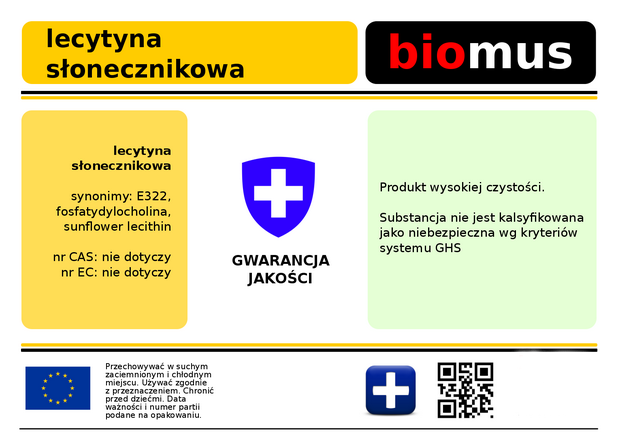 lecytyna słonecznikowa

biomus

lecytyna słonecznikowa

synonimy: E322, fosfatydylocholina, sunflower lecithin

nr CAS: nie dotyczy
nr EC: nie dotyczy

GWARANCJA JAKOŚCI

Produkt wysokiej czystości.

Substancja nie jest kalsyfikowana jako niebezpieczna wg kryteriów systemu GHS

Przechowywać w suchym zaciemnionym i chłodnym miejscu. Używać zgodnie z przeznaczeniem. Chronić przed dziećmi. Data ważności i numer partii podane na opakowaniu.